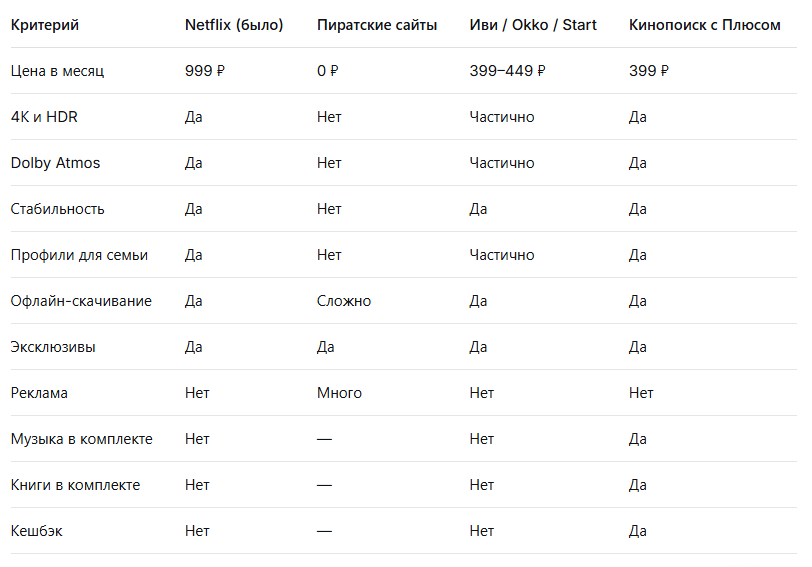 | Критерий | Netflix (было) | Пиратские сайты | Иви / Okko / Start | Кинопоиск с Плюсом |
|---|---|---|---|---|
| Цена в месяц | 999 ₽ | 0 ₽ | 399–449 ₽ | 399 ₽ |
| 4K и HDR | Да | Нет | Частично | Да |
| Dolby Atmos | Да | Нет | Частично | Да |
| Стабильность | Да | Нет | Да | Да |
| Профили для семьи | Да | Нет | Частично | Да |
| Офлайн-скачивание | Да | Сложно | Да | Да |
| Эксклюзивы | Да | Да | Да | Да |
| Реклама | Нет | Много | Нет | Нет |
| Музыка в комплекте | Нет | — | Нет | Да |
| Книги в комплекте | Нет | — | Нет | Да |
| Кешбэк | Нет | — | Нет | Да |